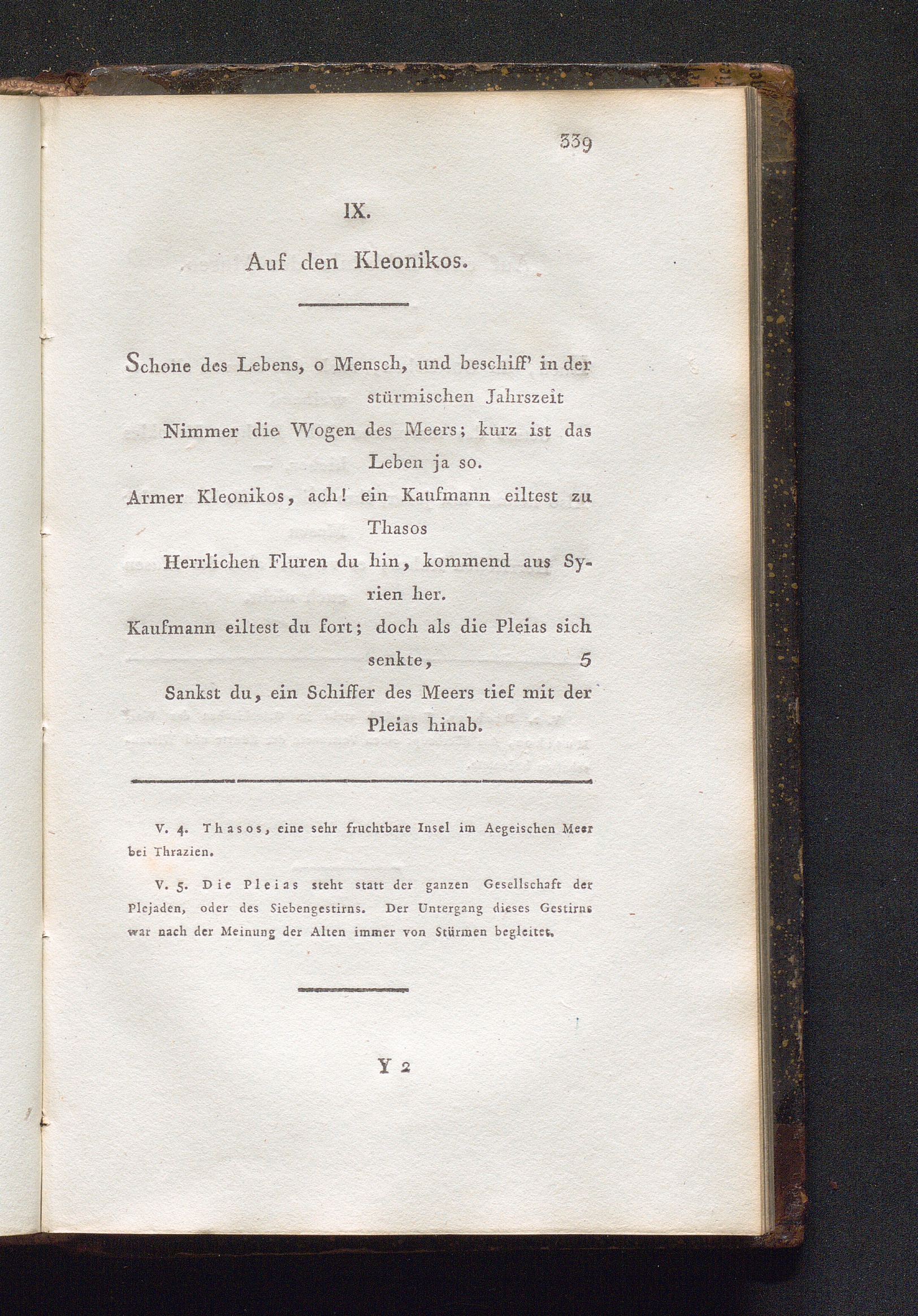 339

IX.

Auf den Kleonikos.

Schone des Lebens, o Mensch, und beschiff' in der stürmischen Jahrszeit
Nimmer die Wogen des Meers; kurz ist das Leben ja so.
Armer Kleonikos, ach! ein Kaufmann eiltest zu Thasos
Herrlichen Fluren du hin, kommend aus Syrien her.
Kaufmann eiltest du fort; doch als die Pleias sich senkte, 5
Sankst du, ein Schiffer des Meers tief mit der Pleias hinab.

V. 4. Thasos, eine sehr fruchtbare Insel im Aegeischen Meer bei Thrazien.

V. 5. Die Pleias steht statt der ganzen Gesellschaft der Plejaden, oder des Siebengestirns. Der Untergang dieses Gestirns war nach der Meinung der Alten immer von Stürmen begleitet.

Y 2